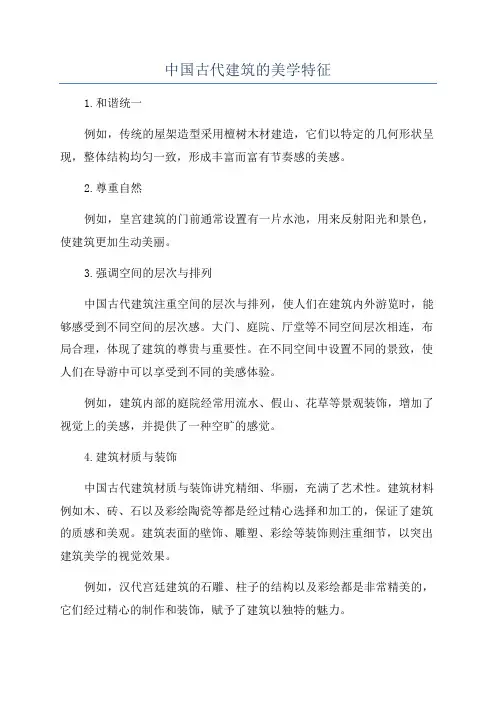 中国古代建筑的美学特征

1.和谐统一

例如，传统的屋架造型采用檀树木材建造，它们以特定的几何形状呈现，整体结构均匀一致，形成丰富而富有节奏感的美感。

2.尊重自然

例如，皇宫建筑的门前通常设置有一片水池，用来反射阳光和景色，使建筑更加生动美丽。

3.强调空间的层次与排列

中国古代建筑注重空间的层次与排列，使人们在建筑内外游览时，能够感受到不同空间的层次感。大门、庭院、厅堂等不同空间层次相连，布局合理，体现了建筑的尊贵与重要性。在不同空间中设置不同的景致，使人们在导游中可以享受到不同的美感体验。

例如，建筑内部的庭院经常用流水、假山、花草等景观装饰，增加了视觉上的美感，并提供了一种空旷的感觉。

4.建筑材质与装饰

中国古代建筑材质与装饰讲究精细、华丽，充满了艺术性。建筑材料例如木、砖、石以及彩绘陶瓷等都是经过精心选择和加工的，保证了建筑的质感和美观。建筑表面的壁饰、雕塑、彩绘等装饰则注重细节，以突出建筑美学的视觉效果。

例如，汉代宫廷建筑的石雕、柱子的结构以及彩绘都是非常精美的，它们经过精心的制作和装饰，赋予了建筑以独特的魅力。